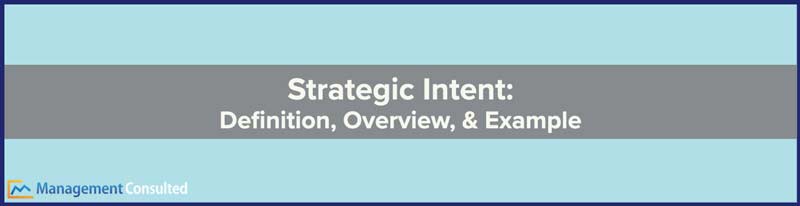 Strategic Intent:
Definition, Overview, & Example

Management Consulted